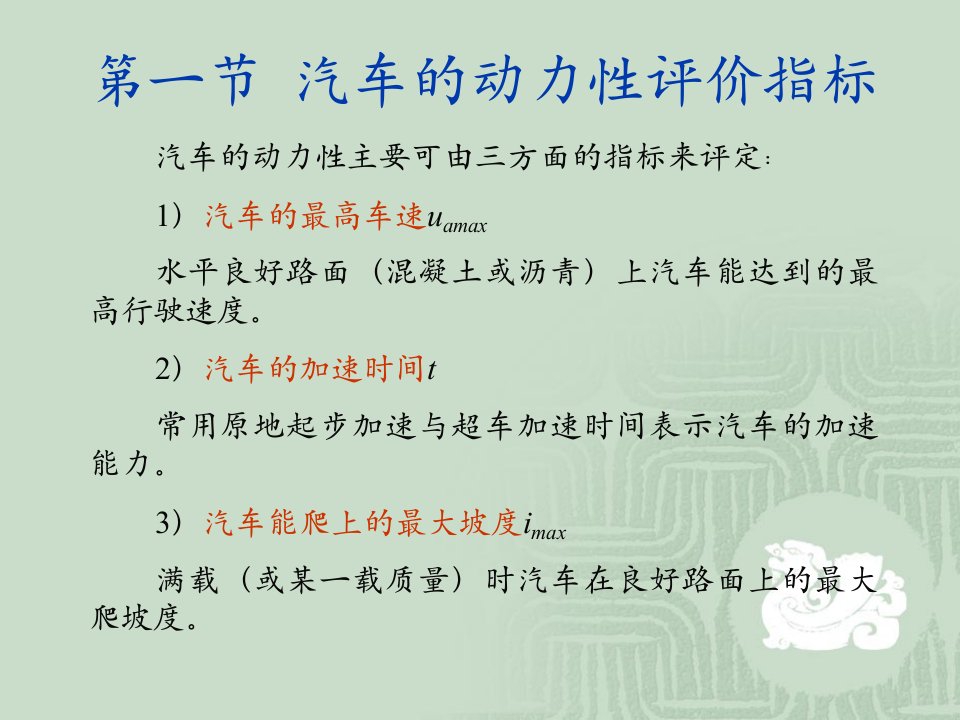 第一节 汽车的动力性评价指标

汽车的动力性主要可由三方面的指标来评定：

1）汽车的最高车速$u_{amax}$

水平良好路面（混凝土或沥青）上汽车能达到的最高行驶速度。

2）汽车的加速时间$t$

常用原地起步加速与超车加速时间表示汽车的加速能力。

3）汽车能爬上的最大坡度$i_{max}$

满载（或某一载质量）时汽车在良好路面上的最大爬坡度。